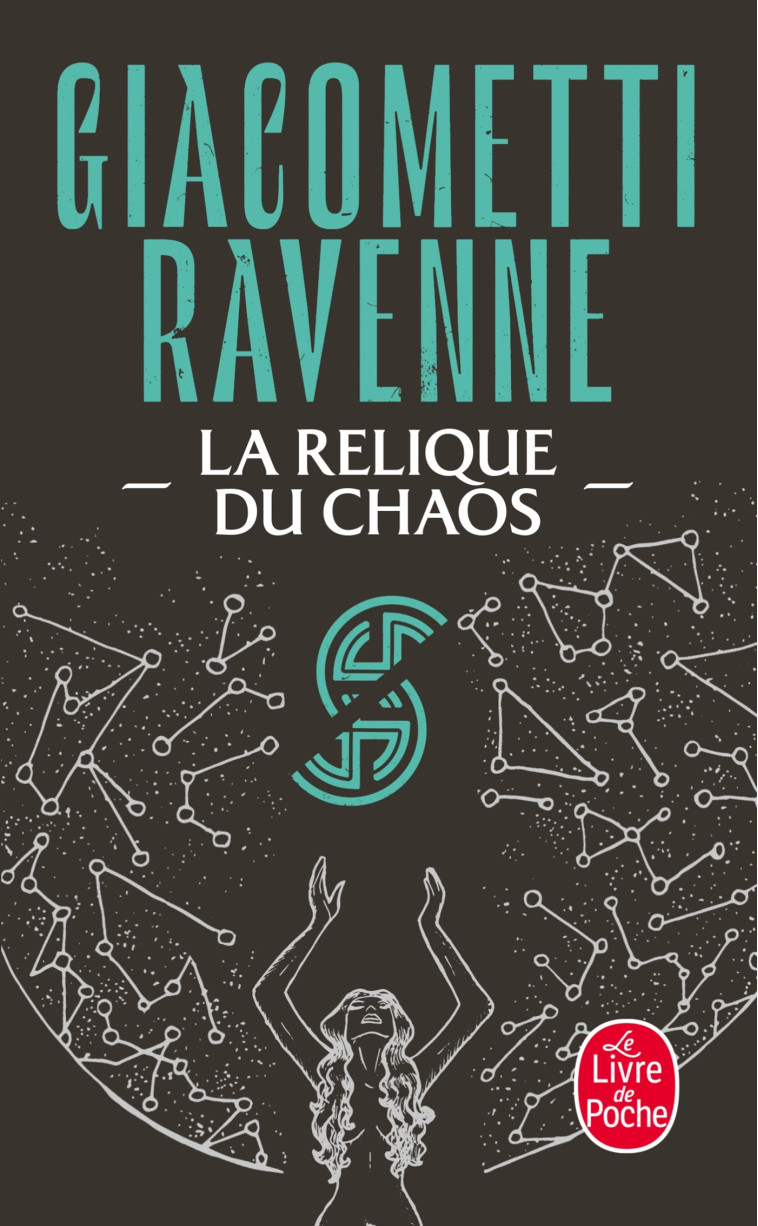 GIACOMETTI
RAVENNE

LA RELIQUE
DU CHAOS

Le
Livre
de
Poche